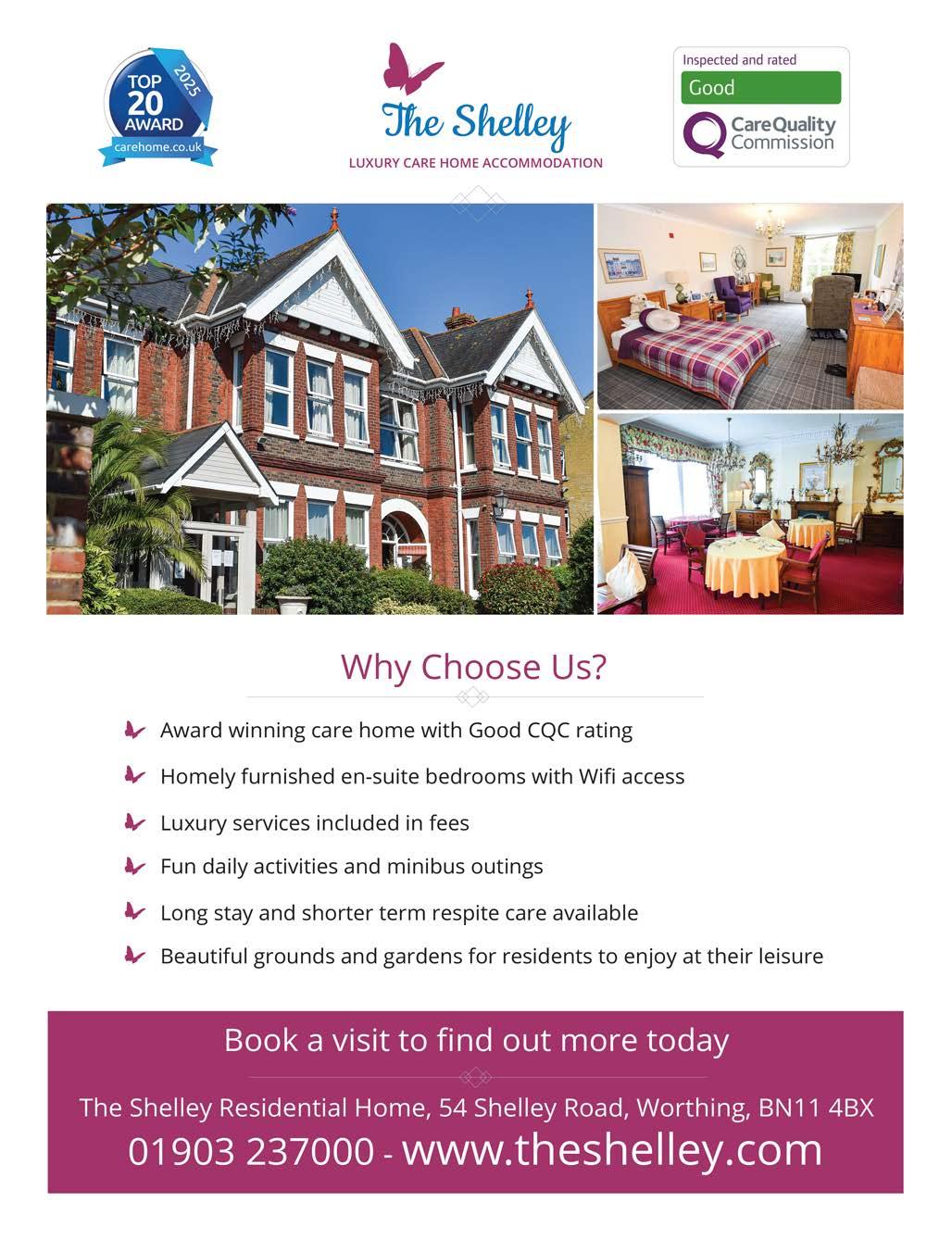 TOP 20 AWARD 2025
carehome.co.uk

The Shelley
LUXURY CARE HOME ACCOMMODATION

Inspected and rated
Good
CareQuality Commission

Why Choose Us?

Award winning care home with Good CQC rating

Homely furnished en-suite bedrooms with Wifi access

Luxury services included in fees

Fun daily activities and minibus outings

Long stay and shorter term respite care available

Beautiful grounds and gardens for residents to enjoy at their leisure

Book a visit to find out more today

The Shelley Residential Home, 54 Shelley Road, Worthing, BN11 4BX
01903 237000 - www.theshelley.com